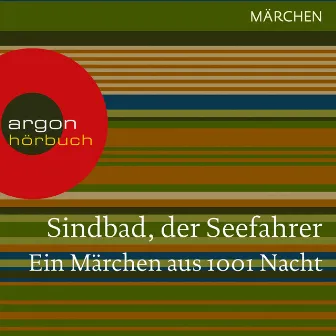 MÄRCHEN

argon
hörbuch

Sindbad, der Seefahrer
Ein Märchen aus 1001 Nacht